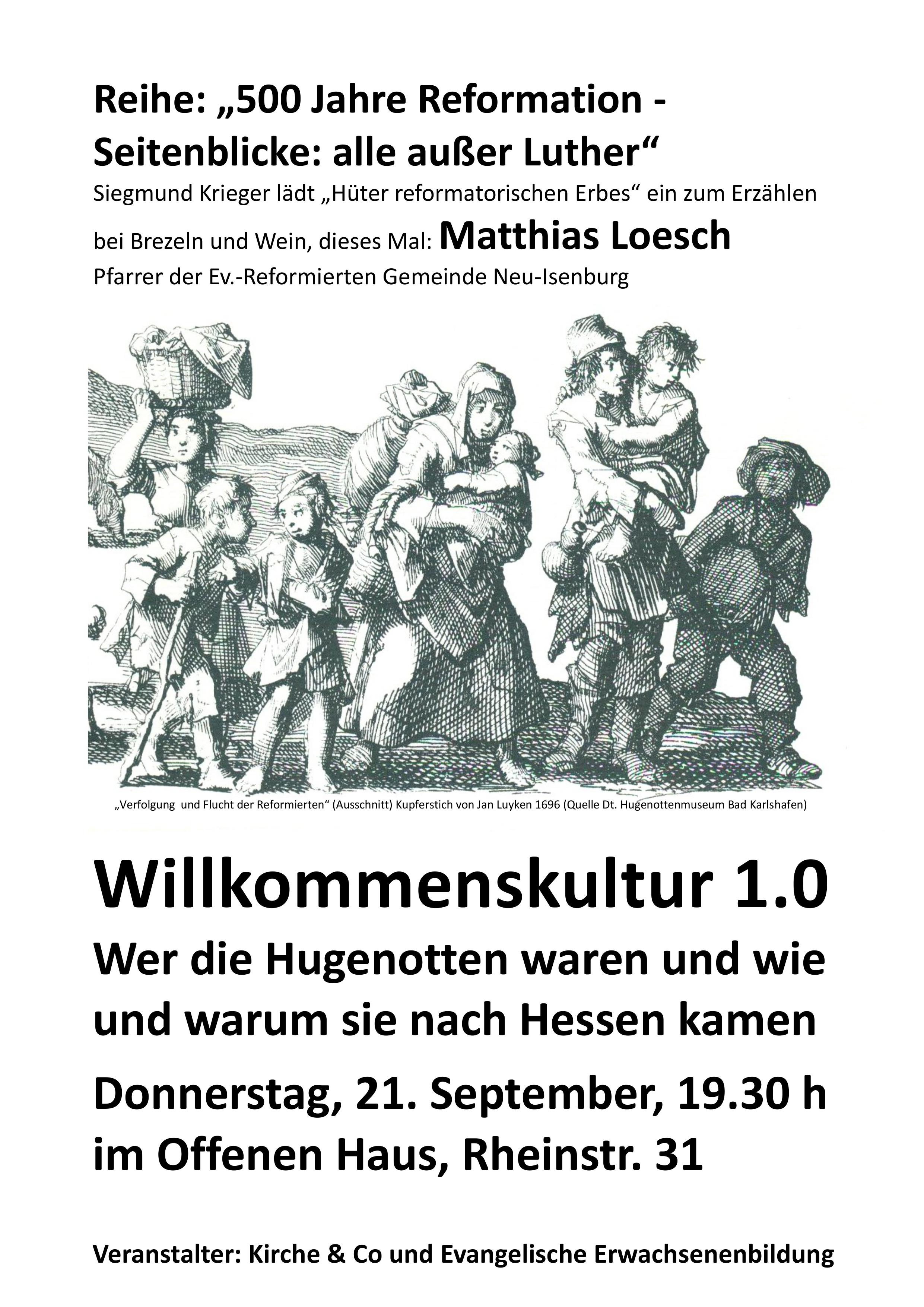 Reihe: „500 Jahre Reformation - Seitenblicke: alle außer Luther“

Siegmund Krieger lädt „Hüter reformatorischen Erbes“ ein zum Erzählen bei Brezeln und Wein, dieses Mal: Matthias Loesch

Pfarrer der Ev.-Reformierten Gemeinde Neu-Isenburg

„Verfolgung und Flucht der Reformierten“ (Ausschnitt) Kupferstich von Jan Luyken 1696 (Quelle Dt. Hugenottenmuseum Bad Karlshafen)

Willkommenskultur 1.0

Wer die Hugenotten waren und wie und warum sie nach Hessen kamen

Donnerstag, 21. September, 19.30 h im Offenen Haus, Rheinstr. 31

Veranstalter: Kirche & Co und Evangelische Erwachsenenbildung